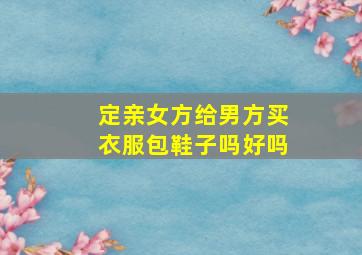 定亲女方给男方买衣服包鞋子吗好吗